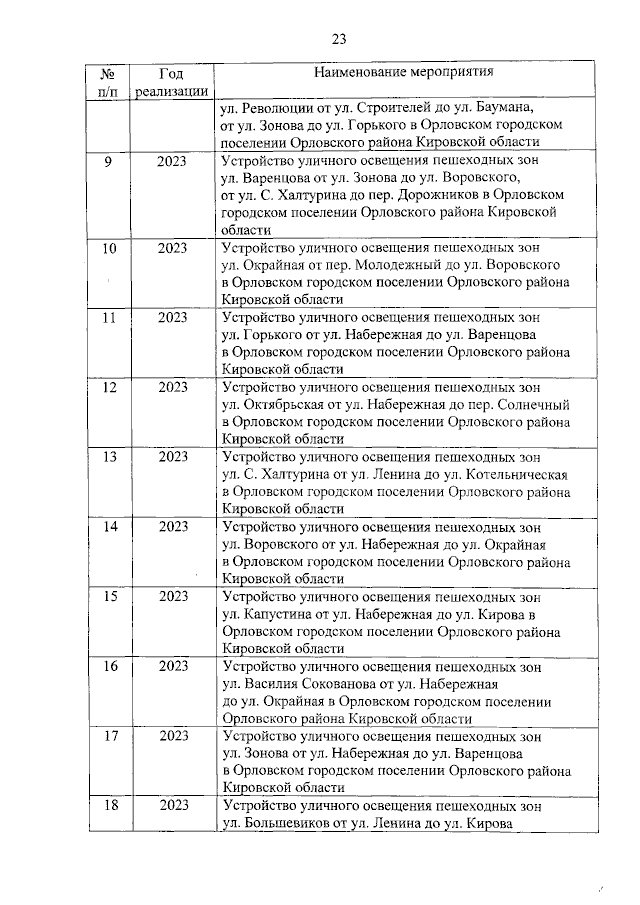 23

| № п/п | Год реализации | Наименование мероприятия |
|---|---|---|
| | | ул. Революции от ул. Строителей до ул. Баумана, от ул. Зонова до ул. Горького в Орловском городском поселении Орловского района Кировской области |
| 9 | 2023 | Устройство уличного освещения пешеходных зон ул. Варенцова от ул. Зонова до ул. Воровского, от ул. С. Халтурина до пер. Дорожников в Орловском городском поселении Орловского района Кировской области |
| 10 | 2023 | Устройство уличного освещения пешеходных зон ул. Окрайная от пер. Молодежный до ул. Воровского в Орловском городском поселении Орловского района Кировской области |
| 11 | 2023 | Устройство уличного освещения пешеходных зон ул. Горького от ул. Набережная до ул. Варенцова в Орловском городском поселении Орловского района Кировской области |
| 12 | 2023 | Устройство уличного освещения пешеходных зон ул. Октябрьская от ул. Набережная до пер. Солнечный в Орловском городском поселении Орловского района Кировской области |
| 13 | 2023 | Устройство уличного освещения пешеходных зон ул. С. Халтурина от ул. Ленина до ул. Котельническая в Орловском городском поселении Орловского района Кировской области |
| 14 | 2023 | Устройство уличного освещения пешеходных зон ул. Воровского от ул. Набережная до ул. Окрайная в Орловском городском поселении Орловского района Кировской области |
| 15 | 2023 | Устройство уличного освещения пешеходных зон ул. Капустина от ул. Набережная до ул. Кирова в Орловском городском поселении Орловского района Кировской области |
| 16 | 2023 | Устройство уличного освещения пешеходных зон ул. Василия Сокованова от ул. Набережная до ул. Окрайная в Орловском городском поселении Орловского района Кировской области |
| 17 | 2023 | Устройство уличного освещения пешеходных зон ул. Зонова от ул. Набережная до ул. Варенцова в Орловском городском поселении Орловского района Кировской области |
| 18 | 2023 | Устройство уличного освещения пешеходных зон ул. Большевиков от ул. Ленина до ул. Кирова |